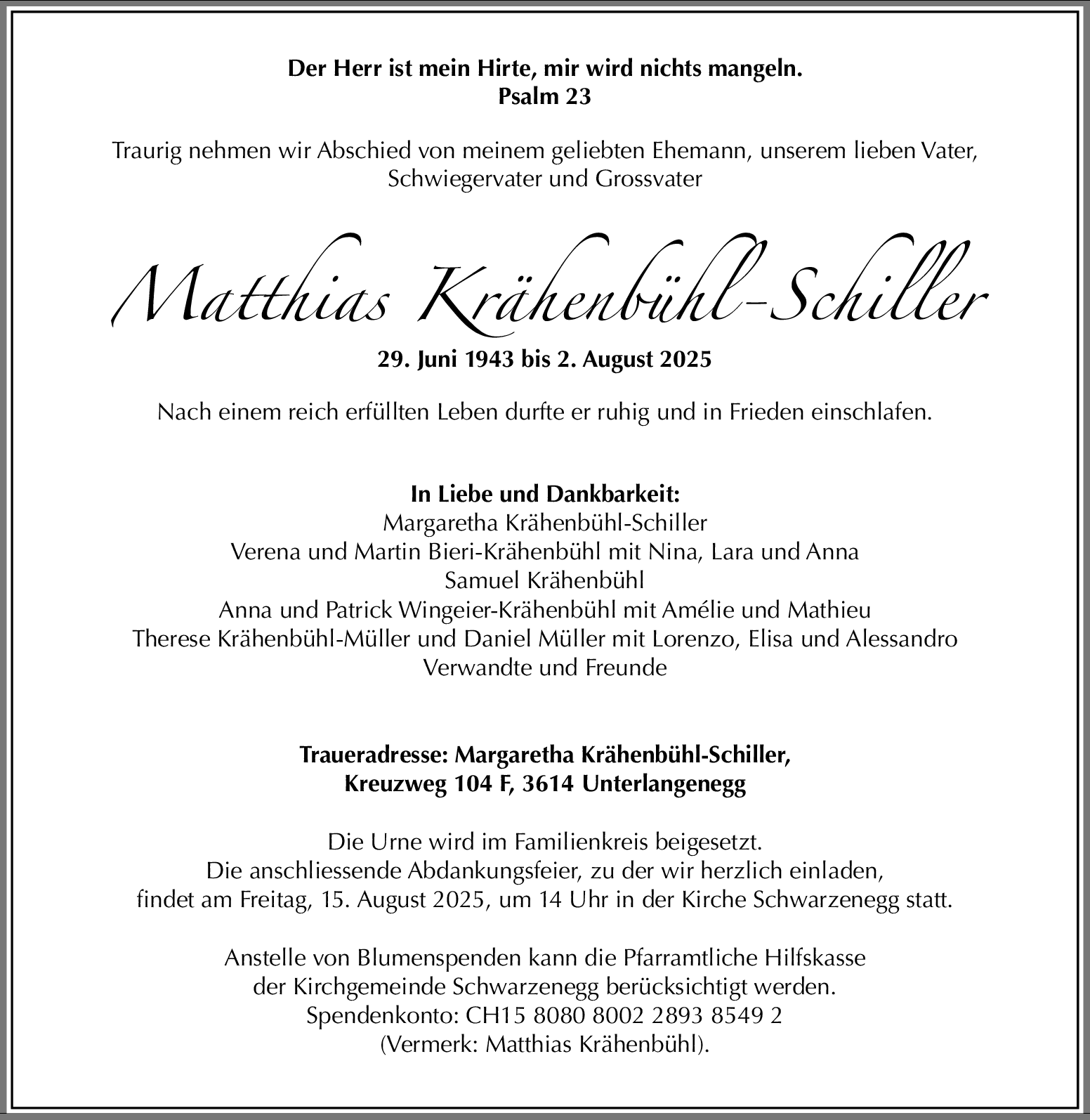 Der Herr ist mein Hirte, mir wird nichts mangeln.
Psalm 23

Traurig nehmen wir Abschied von meinem geliebten Ehemann, unserem lieben Vater, Schwiegervater und Grossvater

Matthias Krähenbühl-Schiller

29. Juni 1943 bis 2. August 2025

Nach einem reich erfüllten Leben durfte er ruhig und in Frieden einschlafen.

In Liebe und Dankbarkeit:
Margaretha Krähenbühl-Schiller
Verena und Martin Bieri-Krähenbühl mit Nina, Lara und Anna
Samuel Krähenbühl
Anna und Patrick Wingeier-Krähenbühl mit Amélie und Mathieu
Therese Krähenbühl-Müller und Daniel Müller mit Lorenzo, Elisa und Alessandro
Verwandte und Freunde

Traueradresse: Margaretha Krähenbühl-Schiller,
Kreuzweg 104 F, 3614 Unterlangenegg

Die Urne wird im Familienkreis beigesetzt.
Die anschliessende Abdankungsfeier, zu der wir herzlich einladen,
findet am Freitag, 15. August 2025, um 14 Uhr in der Kirche Schwarzenegg statt.

Anstelle von Blumenspenden kann die Pfarramtliche Hilfskasse
der Kirchgemeinde Schwarzenegg berücksichtigt werden.
Spendenkonto: CH15 8080 8002 2893 8549 2
(Vermerk: Matthias Krähenbühl).